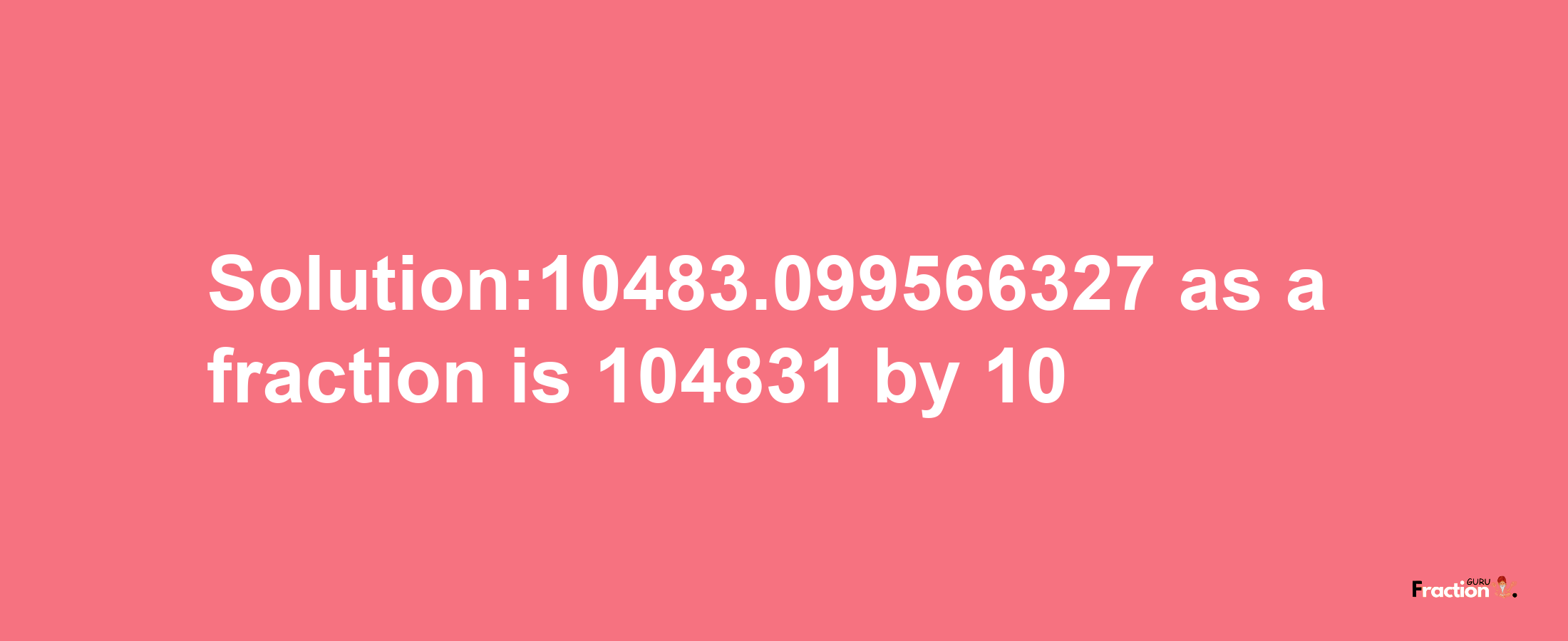 Solution:10483.099566327 as a fraction is 104831 by 10

Fraction GURU